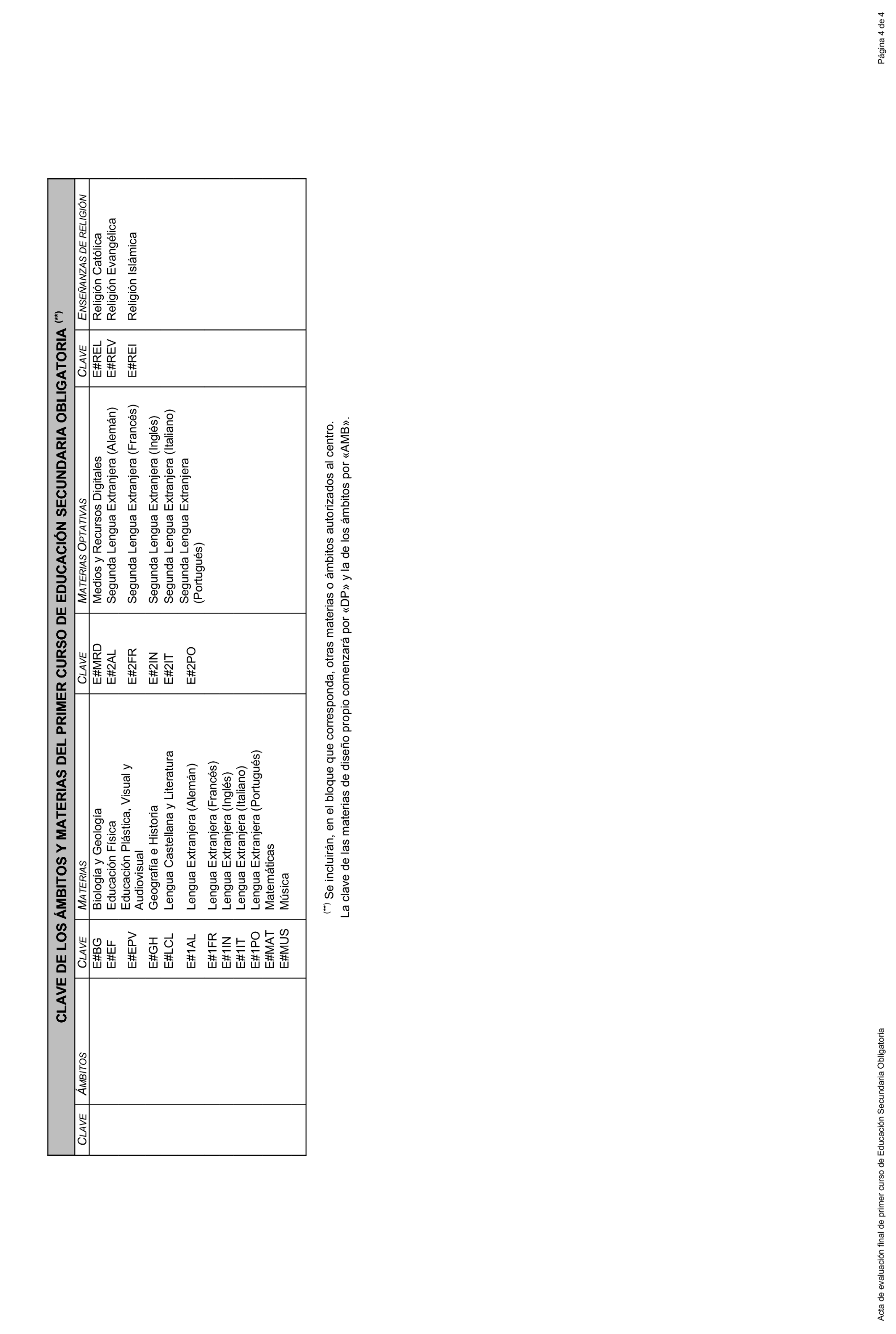 CLAVE DE LOS ÁMBITOS Y MATERIAS DEL PRIMER CURSO DE EDUCACIÓN SECUNDARIA OBLIGATORIA (**)

| CLAVE | ÁMBITOS | CLAVE | MATERIAS | CLAVE | MATERIAS OPTATIVAS | CLAVE | ENSEÑANZAS DE RELIGIÓN |
|---|---|---|---|---|---|---|---|
| | | E#BG | Biología y Geología | E#MRD | Medios y Recursos Digitales | E#REL | Religión Católica |
| | | E#EF | Educación Física | E#2AL | Segunda Lengua Extranjera (Alemán) | E#REV | Religión Evangélica |
| | | E#EPV | Educación Plástica, Visual y Audiovisual | E#2FR | Segunda Lengua Extranjera (Francés) | E#REI | Religión Islámica |
| | | E#GH | Geografía e Historia | E#2IN | Segunda Lengua Extranjera (Inglés) | | |
| | | E#LCL | Lengua Castellana y Literatura | E#2IT | Segunda Lengua Extranjera (Italiano) | | |
| | | E#1AL | Lengua Extranjera (Alemán) | E#2PO | Segunda Lengua Extranjera (Portugués) | | |
| | | E#1FR | Lengua Extranjera (Francés) | | | | |
| | | E#1IN | Lengua Extranjera (Inglés) | | | | |
| | | E#1IT | Lengua Extranjera (Italiano) | | | | |
| | | E#1PO | Lengua Extranjera (Portugués) | | | | |
| | | E#MAT | Matemáticas | | | | |
| | | E#MUS | Música | | | | |

(**) Se incluirán, en el bloque que corresponda, otras materias o ámbitos autorizados al centro.
La clave de las materias de diseño propio comenzará por «DP» y la de los ámbitos por «AMB».

Acta de evaluación final de primer curso de Educación Secundaria Obligatoria

Página 4 de 4